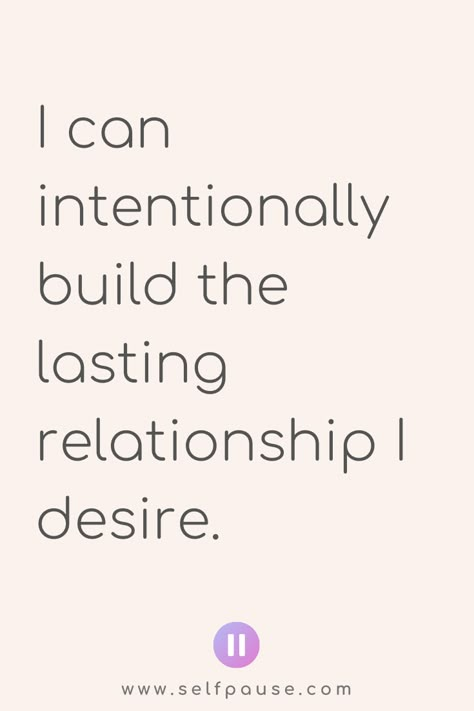 I can intentionally build the lasting relationship I desire.

www.selfpause.com